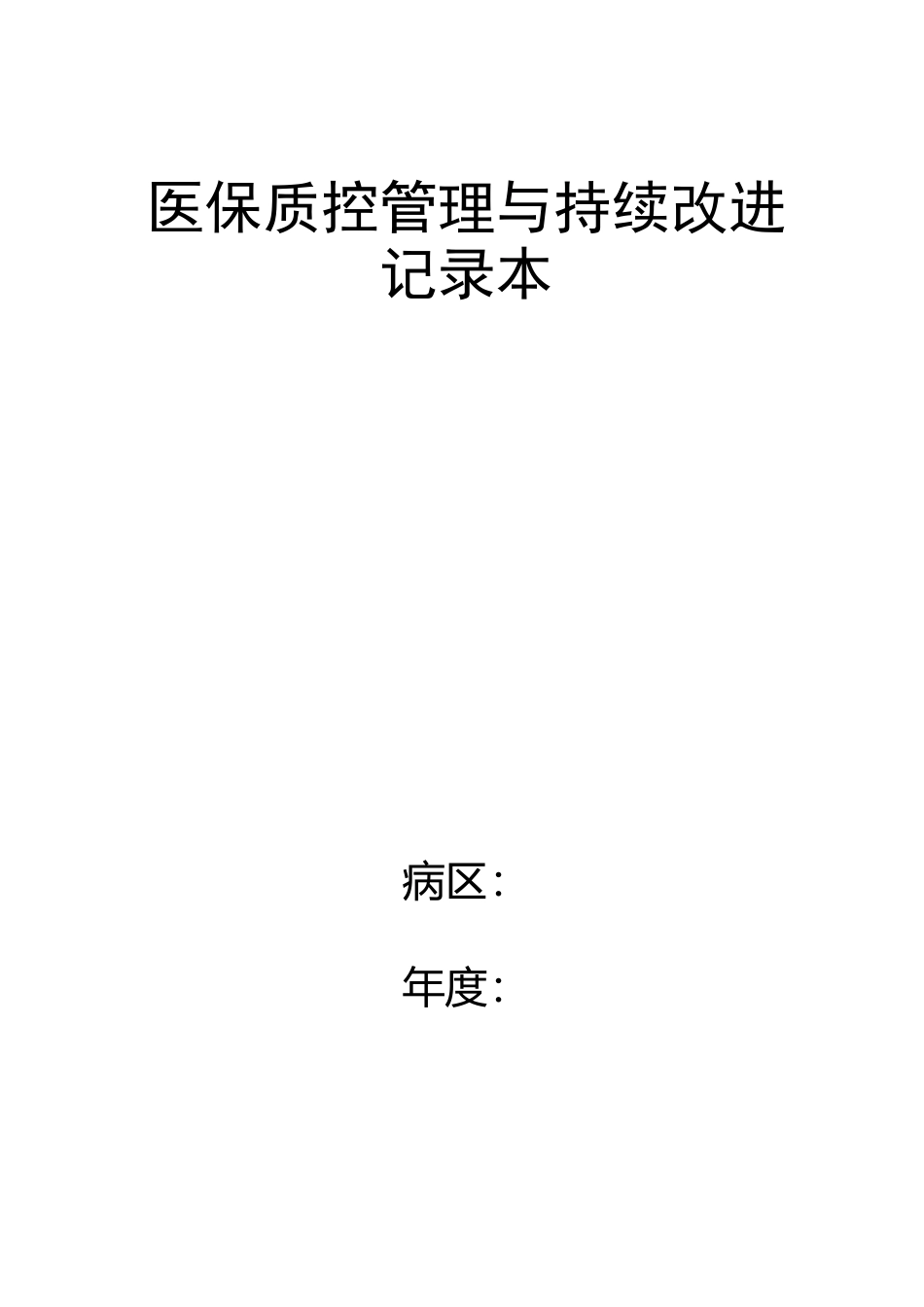 医保质控管理与持续改进记录本

病区：

年度：